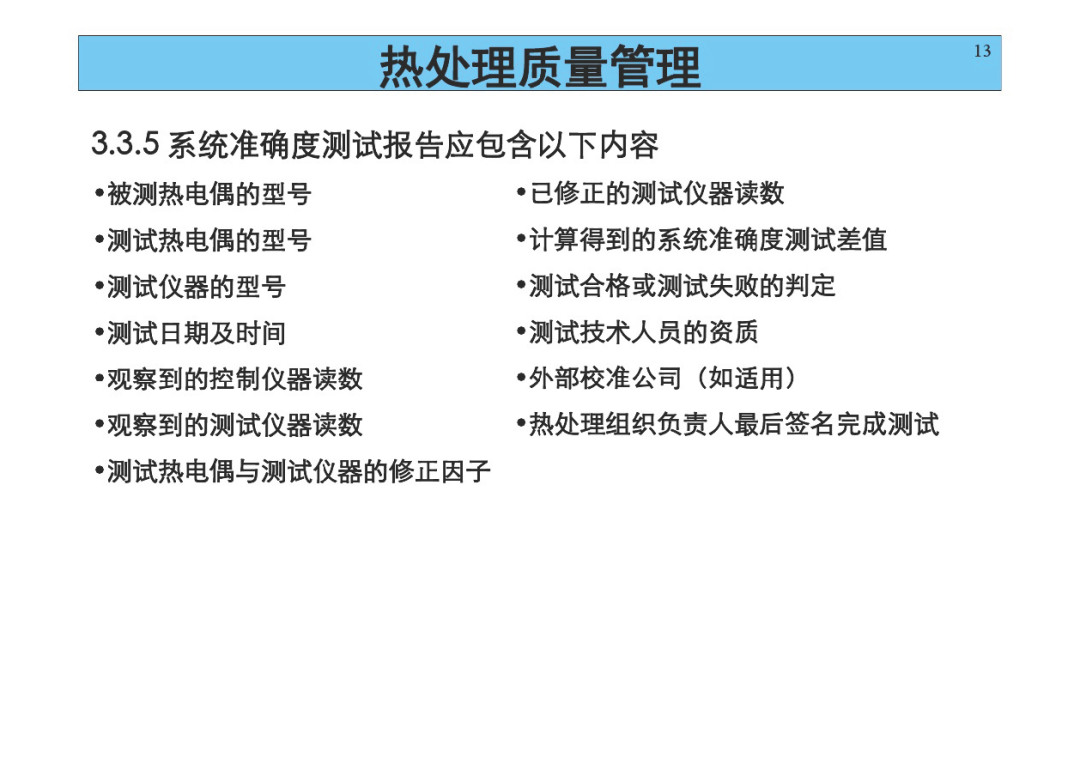 热处理质量管理

13

3.3.5 系统准确度测试报告应包含以下内容

•被测热电偶的型号
•测试热电偶的型号
•测试仪器的型号
•测试日期及时间
•观察到的控制仪器读数
•观察到的测试仪器读数
•测试热电偶与测试仪器的修正因子

•已修正的测试仪器读数
•计算得到的系统准确度测试差值
•测试合格或测试失败的判定
•测试技术人员的资质
•外部校准公司（如适用）
•热处理组织负责人最后签名完成测试